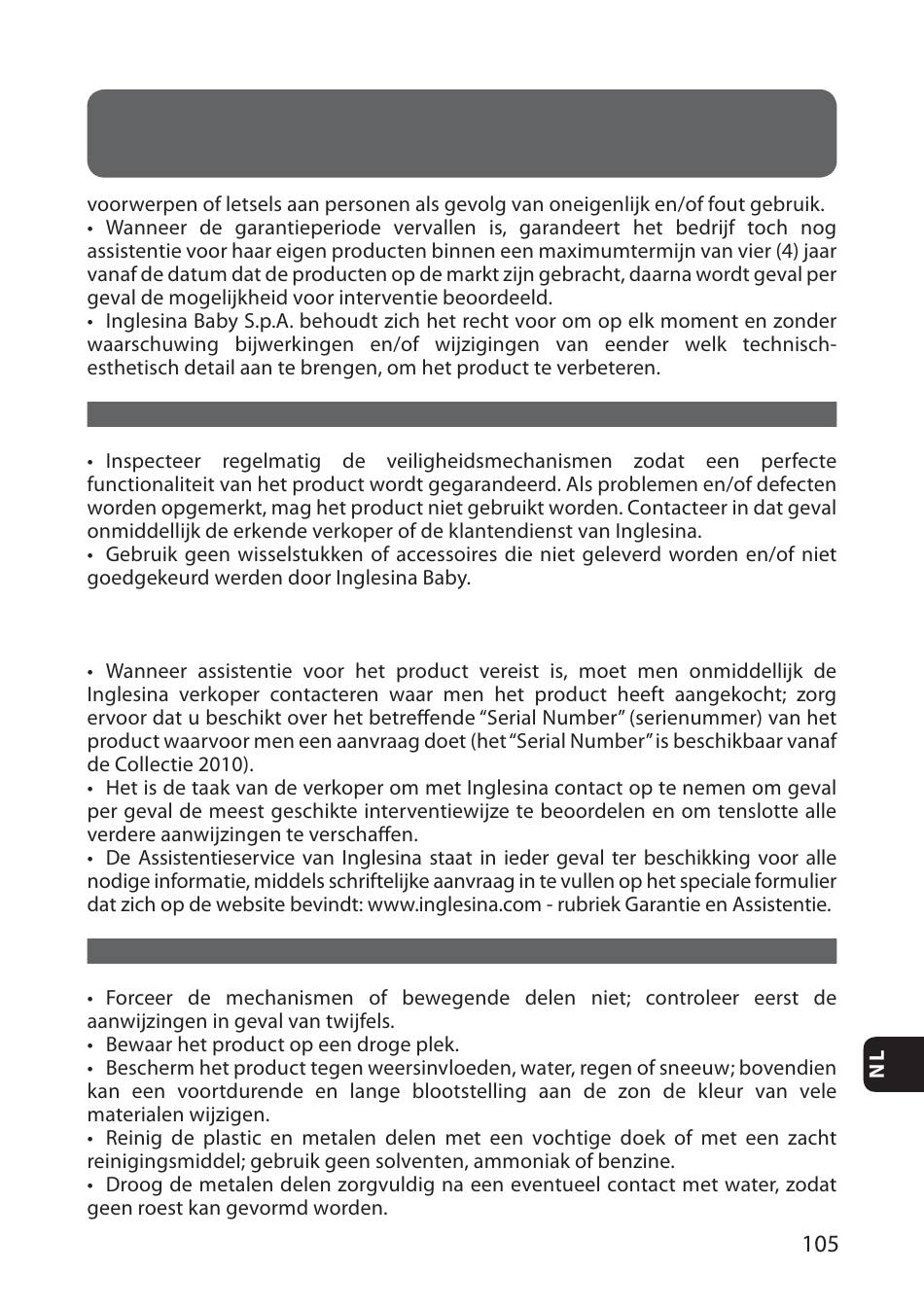 voorwerpen of letsels aan personen als gevolg van oneigenlijk en/of fout gebruik.
• Wanneer de garantieperiode vervallen is, garandeert het bedrijf toch nog assistentie voor haar eigen producten binnen een maximumtermijn van vier (4) jaar vanaf de datum dat de producten op de markt zijn gebracht, daarna wordt geval per geval de mogelijkheid voor interventie beoordeeld.
• Inglesina Baby S.p.A. behoudt zich het recht voor om op elk moment en zonder waarschuwing bijwerkingen en/of wijzigingen van eender welk technisch-esthetisch detail aan te brengen, om het product te verbeteren.

• Inspecteer regelmatig de veiligheidsmechanismen zodat een perfecte functionaliteit van het product wordt gegarandeerd. Als problemen en/of defecten worden opgemerkt, mag het product niet gebruikt worden. Contacteer in dat geval onmiddellijk de erkende verkoper of de klantendienst van Inglesina.
• Gebruik geen wisselstukken of accessoires die niet geleverd worden en/of niet goedgekeurd werden door Inglesina Baby.

• Wanneer assistentie voor het product vereist is, moet men onmiddellijk de Inglesina verkoper contacteren waar men het product heeft aangekocht; zorg ervoor dat u beschikt over het betreffende “Serial Number” (serienummer) van het product waarvoor men een aanvraag doet (het “Serial Number” is beschikbaar vanaf de Collectie 2010).
• Het is de taak van de verkoper om met Inglesina contact op te nemen om geval per geval de meest geschikte interventiewijze te beoordelen en om tenslotte alle verdere aanwijzingen te verschaffen.
• De Assistentieservice van Inglesina staat in ieder geval ter beschikking voor alle nodige informatie, middels schriftelijke aanvraag in te vullen op het speciale formulier dat zich op de website bevindt: www.inglesina.com - rubriek Garantie en Assistentie.

• Forceer de mechanismen of bewegende delen niet; controleer eerst de aanwijzingen in geval van twijfels.
• Bewaar het product op een droge plek.
• Bescherm het product tegen weersinvloeden, water, regen of sneeuw; bovendien kan een voortdurende en lange blootstelling aan de zon de kleur van vele materialen wijzigen.
• Reinig de plastic en metalen delen met een vochtige doek of met een zacht reinigingsmiddel; gebruik geen solventen, ammoniak of benzine.
• Droog de metalen delen zorgvuldig na een eventueel contact met water, zodat geen roest kan gevormd worden.

NL

105